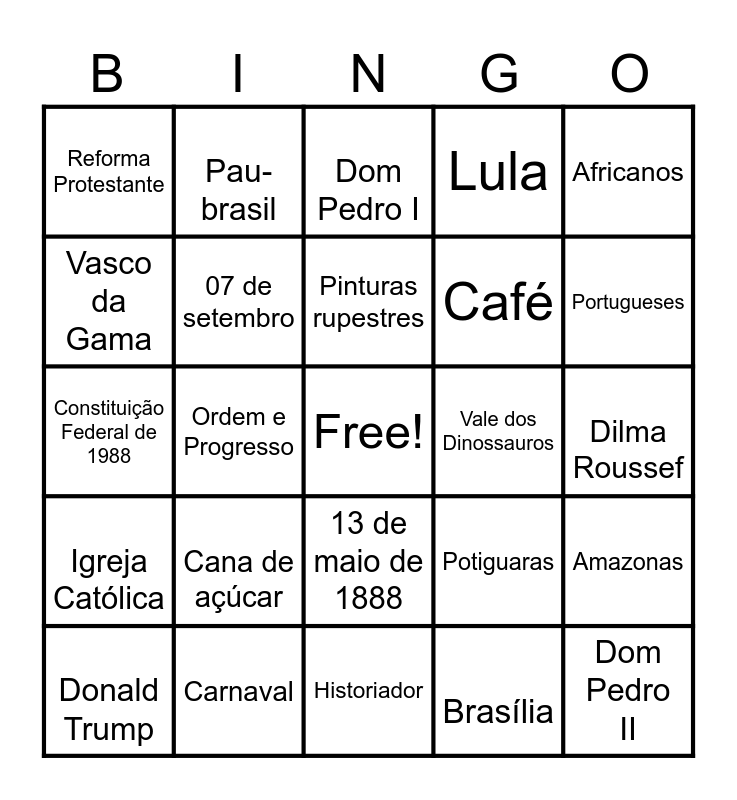 | B | I | N | G | O |
|---|---|---|---|---|
| Reforma Protestante | Pau-brasil | Dom Pedro I | Lula | Africanos |
| Vasco da Gama | 07 de setembro | Pinturas rupestres | Café | Portugueses |
| Constituição Federal de 1988 | Ordem e Progresso | Free! | Vale dos Dinossauros | Dilma Roussef |
| Igreja Católica | Cana de açúcar | 13 de maio de 1888 | Potiguaras | Amazonas |
| Donald Trump | Carnaval | Historiador | Brasília | Dom Pedro II |